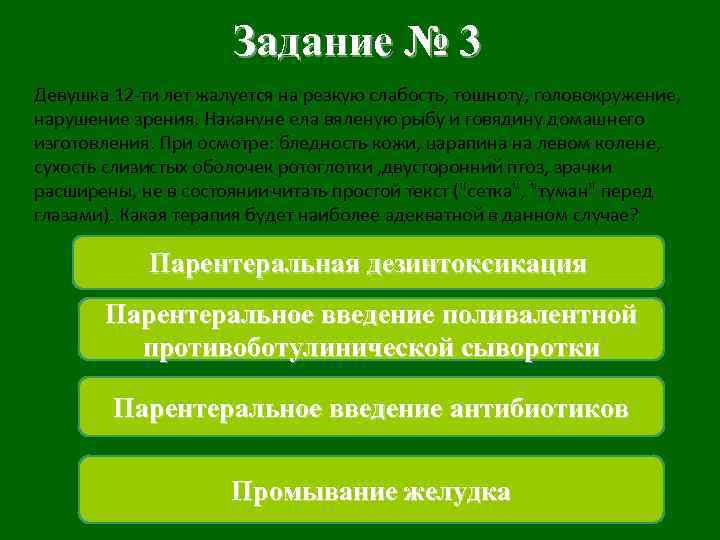 Задание № 3

Девушка 12-ти лет жалуется на резкую слабость, тошноту, головокружение, нарушение зрения. Накануне ела вяленую рыбу и говядину домашнего изготовления. При осмотре: бледность кожи, царапина на левом колене, сухость слизистых оболочек ротоглотки ,двусторонний птоз, зрачки расширены, не в состоянии читать простой текст ("сетка", "туман" перед глазами). Какая терапия будет наиболее адекватной в данном случае?

Парентеральная дезинтоксикация

Парентеральное введение поливалентной противоботулинической сыворотки

Парентеральное введение антибиотиков

Промывание желудка